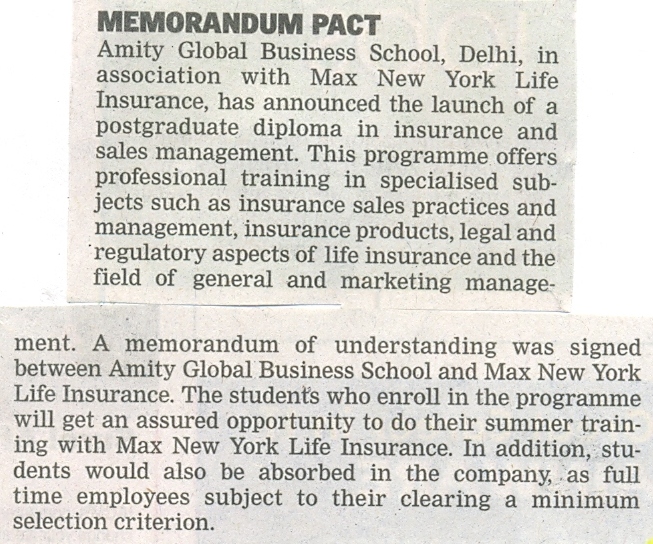 MEMORANDUM PACT

Amity Global Business School, Delhi, in association with Max New York Life Insurance, has announced the launch of a postgraduate diploma in insurance and sales management. This programme offers professional training in specialised subjects such as insurance sales practices and management, insurance products, legal and regulatory aspects of life insurance and the field of general and marketing management. A memorandum of understanding was signed between Amity Global Business School and Max New York Life Insurance. The students who enroll in the programme will get an assured opportunity to do their summer training with Max New York Life Insurance. In addition, students would also be absorbed in the company, as full time employees subject to their clearing a minimum selection criterion.